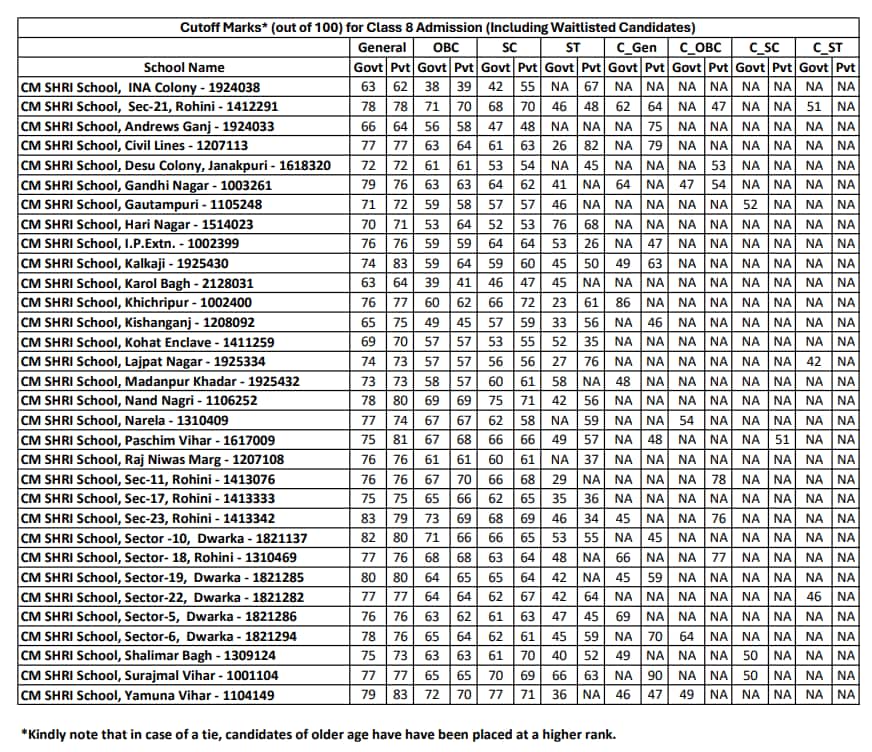 Cutoff Marks* (out of 100) for Class 8 Admission (Including Waitlisted Candidates)

| School Name | General Govt | General Pvt | OBC Govt | OBC Pvt | SC Govt | SC Pvt | ST Govt | ST Pvt | C_Gen Govt | C_Gen Pvt | C_OBC Govt | C_OBC Pvt | C_SC Govt | C_SC Pvt | C_ST Govt | C_ST Pvt |
|---|---|---|---|---|---|---|---|---|---|---|---|---|---|---|---|---|
| CM SHRI School, INA Colony - 1924038 | 63 | 62 | 38 | 39 | 42 | 55 | NA | 67 | NA | NA | NA | NA | NA | NA | NA | NA |
| CM SHRI School, Sec-21, Rohini - 1412291 | 78 | 78 | 71 | 70 | 68 | 70 | 46 | 48 | 62 | 64 | NA | 47 | NA | NA | 51 | NA |
| CM SHRI School, Andrews Ganj - 1924033 | 66 | 64 | 56 | 58 | 47 | 48 | NA | NA | NA | 75 | NA | NA | NA | NA | NA | NA |
| CM SHRI School, Civil Lines - 1207113 | 77 | 77 | 63 | 64 | 61 | 63 | 26 | 82 | NA | 79 | NA | NA | NA | NA | NA | NA |
| CM SHRI School, Desu Colony, Janakpuri - 1618320 | 72 | 72 | 61 | 61 | 53 | 54 | NA | 45 | NA | NA | NA | 53 | NA | NA | NA | NA |
| CM SHRI School, Gandhi Nagar - 1003261 | 79 | 76 | 63 | 63 | 64 | 62 | 41 | NA | 64 | NA | 47 | 54 | NA | NA | NA | NA |
| CM SHRI School, Gautampuri - 1105248 | 71 | 72 | 59 | 58 | 57 | 57 | 46 | NA | NA | NA | NA | NA | 52 | NA | NA | NA |
| CM SHRI School, Hari Nagar - 1514023 | 70 | 71 | 53 | 64 | 52 | 53 | 76 | 68 | NA | NA | NA | NA | NA | NA | NA | NA |
| CM SHRI School, I.P.Extn. - 1002399 | 76 | 76 | 59 | 59 | 64 | 64 | 53 | 26 | NA | 47 | NA | NA | NA | NA | NA | NA |
| CM SHRI School, Kalkaji - 1925430 | 74 | 83 | 59 | 64 | 59 | 60 | 45 | 50 | 49 | 63 | NA | NA | NA | NA | NA | NA |
| CM SHRI School, Karol Bagh - 2128031 | 63 | 64 | 39 | 41 | 46 | 47 | 45 | NA | NA | NA | NA | NA | NA | NA | NA | NA |
| CM SHRI School, Khichripur - 1002400 | 76 | 77 | 60 | 62 | 66 | 72 | 23 | 61 | 86 | NA | NA | NA | NA | NA | NA | NA |
| CM SHRI School, Kishanganj - 1208092 | 65 | 75 | 49 | 45 | 57 | 59 | 33 | 56 | NA | 46 | NA | NA | NA | NA | NA | NA |
| CM SHRI School, Kohat Enclave - 1411259 | 69 | 70 | 57 | 57 | 53 | 55 | 52 | 35 | NA | NA | NA | NA | NA | NA | NA | NA |
| CM SHRI School, Lajpat Nagar - 1925334 | 74 | 73 | 57 | 57 | 56 | 56 | 27 | 76 | NA | NA | NA | NA | NA | NA | 42 | NA |
| CM SHRI School, Madanpur Khadar - 1925432 | 73 | 73 | 58 | 57 | 60 | 61 | 58 | NA | 48 | NA | NA | NA | NA | NA | NA | NA |
| CM SHRI School, Nand Nagri - 1106252 | 78 | 80 | 69 | 69 | 75 | 71 | 42 | 56 | NA | NA | NA | NA | NA | NA | NA | NA |
| CM SHRI School, Narela - 1310409 | 77 | 74 | 67 | 67 | 62 | 58 | NA | 59 | NA | NA | 54 | NA | NA | NA | NA | NA |
| CM SHRI School, Paschim Vihar - 1617009 | 75 | 81 | 67 | 68 | 66 | 66 | 49 | 57 | NA | 48 | NA | NA | NA | 51 | NA | NA |
| CM SHRI School, Raj Niwas Marg - 1207108 | 76 | 76 | 61 | 61 | 60 | 61 | NA | 37 | NA | NA | NA | NA | NA | NA | NA | NA |
| CM SHRI School, Sec-11, Rohini - 1413076 | 76 | 76 | 67 | 70 | 66 | 68 | 29 | NA | NA | NA | NA | 78 | NA | NA | NA | NA |
| CM SHRI School, Sec-17, Rohini - 1413333 | 75 | 75 | 65 | 66 | 62 | 65 | 35 | 36 | NA | NA | NA | NA | NA | NA | NA | NA |
| CM SHRI School, Sec-23, Rohini - 1413342 | 83 | 79 | 73 | 69 | 68 | 69 | 46 | 34 | 45 | NA | NA | 76 | NA | NA | NA | NA |
| CM SHRI School, Sector -10, Dwarka - 1821137 | 82 | 80 | 71 | 66 | 66 | 65 | 53 | 55 | NA | 45 | NA | NA | NA | NA | NA | NA |
| CM SHRI School, Sector- 18, Rohini - 1310469 | 77 | 76 | 68 | 68 | 63 | 64 | 48 | NA | 66 | NA | NA | 77 | NA | NA | NA | NA |
| CM SHRI School, Sector-19, Dwarka - 1821285 | 80 | 80 | 64 | 65 | 65 | 64 | 42 | NA | 45 | 59 | NA | NA | NA | NA | NA | NA |
| CM SHRI School, Sector-22, Dwarka - 1821282 | 77 | 77 | 64 | 64 | 62 | 67 | 42 | 64 | NA | NA | NA | NA | NA | NA | 46 | NA |
| CM SHRI School, Sector-5, Dwarka - 1821286 | 76 | 76 | 63 | 62 | 61 | 63 | 47 | 45 | 69 | NA | NA | NA | NA | NA | NA | NA |
| CM SHRI School, Sector-6, Dwarka - 1821294 | 78 | 76 | 65 | 64 | 62 | 61 | 45 | 59 | NA | 70 | 64 | NA | NA | NA | NA | NA |
| CM SHRI School, Shalimar Bagh - 1309124 | 75 | 73 | 63 | 63 | 61 | 70 | 40 | 52 | 49 | NA | NA | NA | 50 | NA | NA | NA |
| CM SHRI School, Surajmal Vihar - 1001104 | 77 | 77 | 65 | 65 | 70 | 69 | 66 | 63 | NA | 90 | NA | NA | 50 | NA | NA | NA |
| CM SHRI School, Yamuna Vihar - 1104149 | 79 | 83 | 72 | 70 | 77 | 71 | 36 | NA | 46 | 47 | 49 | NA | NA | NA | NA | NA |

*Kindly note that in case of a tie, candidates of older age have have been placed at a higher rank.